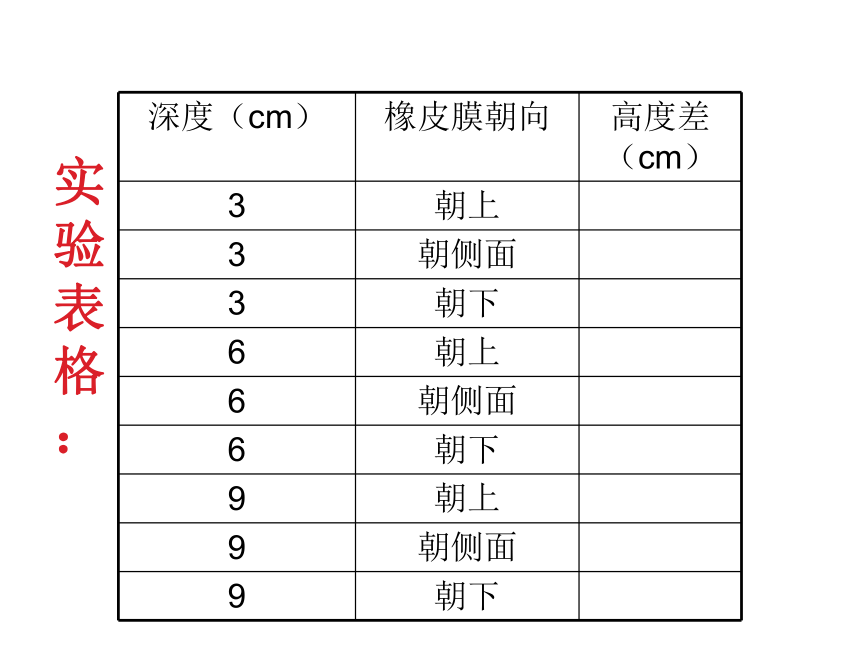 实验表格：

| 深度（cm） | 橡皮膜朝向 | 高度差（cm） |
|---|---|---|
| 3 | 朝上 | |
| 3 | 朝侧面 | |
| 3 | 朝下 | |
| 6 | 朝上 | |
| 6 | 朝侧面 | |
| 6 | 朝下 | |
| 9 | 朝上 | |
| 9 | 朝侧面 | |
| 9 | 朝下 | |